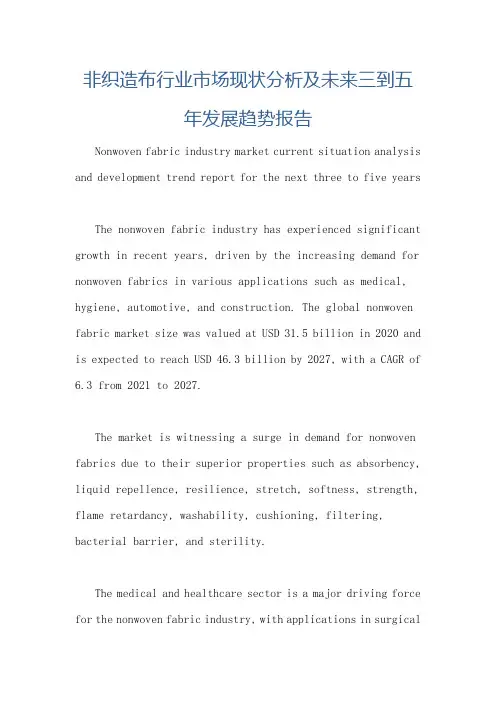 非织造布行业市场现状分析及未来三到五年发展趋势报告

Nonwoven fabric industry market current situation analysis and development trend report for the next three to five years

The nonwoven fabric industry has experienced significant growth in recent years, driven by the increasing demand for nonwoven fabrics in various applications such as medical, hygiene, automotive, and construction. The global nonwoven fabric market size was valued at USD 31.5 billion in 2020 and is expected to reach USD 46.3 billion by 2027, with a CAGR of 6.3 from 2021 to 2027.

The market is witnessing a surge in demand for nonwoven fabrics due to their superior properties such as absorbency, liquid repellence, resilience, stretch, softness, strength, flame retardancy, washability, cushioning, filtering, bacterial barrier, and sterility.

The medical and healthcare sector is a major driving force for the nonwoven fabric industry, with applications in surgical